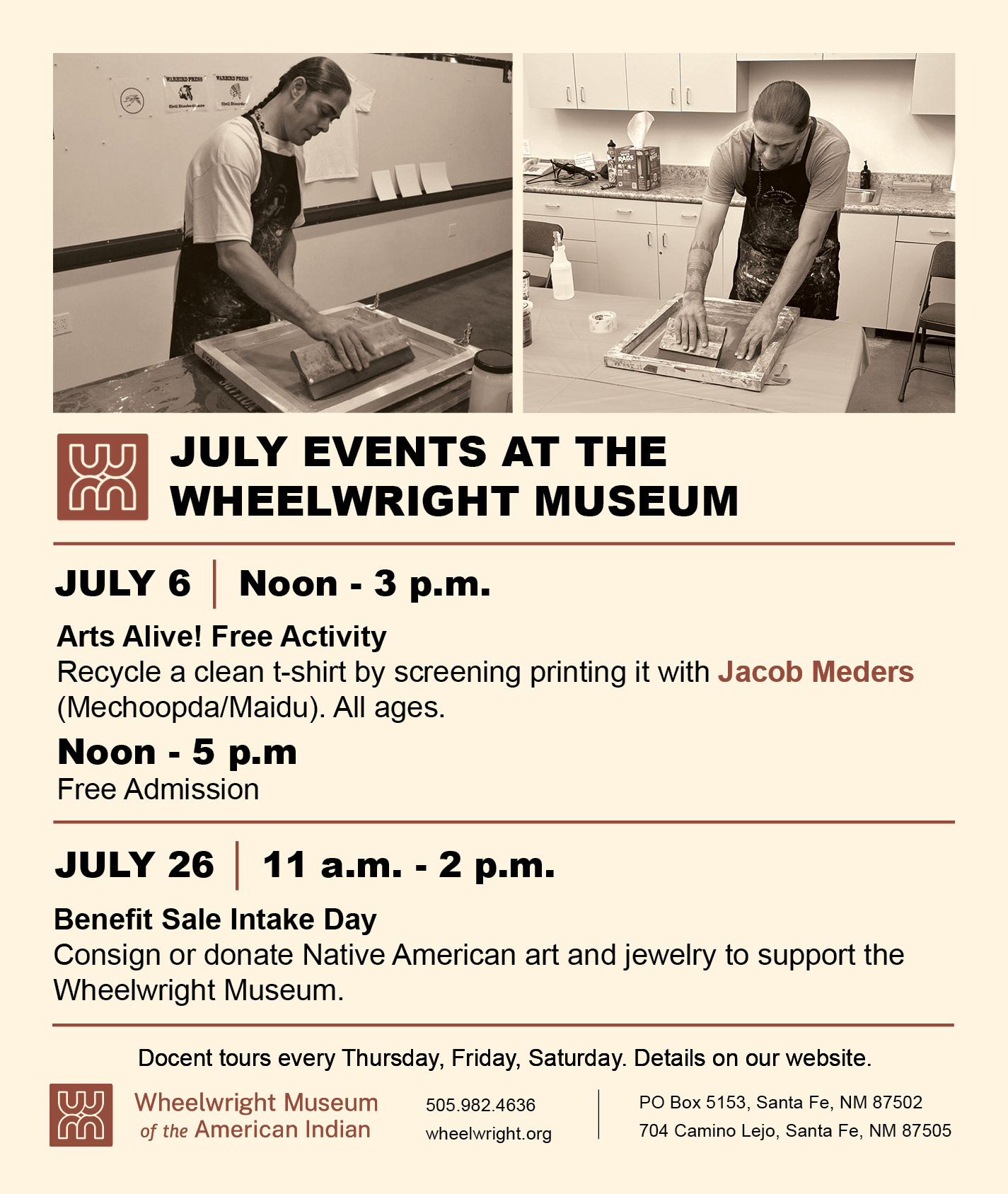 JULY EVENTS AT THE WHEELWRIGHT MUSEUM

JULY 6 | Noon - 3 p.m.

Arts Alive! Free Activity
Recycle a clean t-shirt by screening printing it with Jacob Meders (Mechoopda/Maidu). All ages.

Noon - 5 p.m
Free Admission

JULY 26 | 11 a.m. - 2 p.m.

Benefit Sale Intake Day
Consign or donate Native American art and jewelry to support the Wheelwright Museum.

Docent tours every Thursday, Friday, Saturday. Details on our website.

Wheelwright Museum
of the American Indian

505.982.4636
wheelwright.org

PO Box 5153, Santa Fe, NM 87502
704 Camino Lejo, Santa Fe, NM 87505